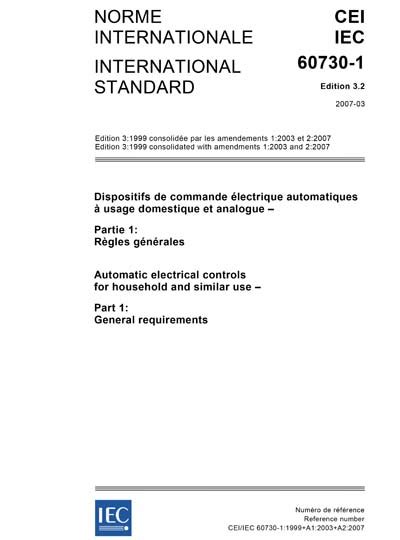 NORME INTERNATIONALE

INTERNATIONAL STANDARD

CEI
IEC

60730-1

Edition 3.2

2007-03

Edition 3:1999 consolidée par les amendements 1:2003 et 2:2007
Edition 3:1999 consolidated with amendments 1:2003 and 2:2007

Dispositifs de commande électrique automatiques à usage domestique et analogue –

Partie 1:
Règles générales

Automatic electrical controls for household and similar use –

Part 1:
General requirements

IEC

Numéro de référence
Reference number
CEI/IEC 60730-1:1999+A1:2003+A2:2007